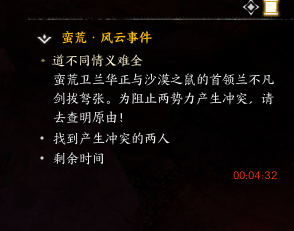 蛮荒 · 风云事件

道不同情义难全

蛮荒卫兰华正与沙漠之鼠的首领兰不凡剑拔弩张。为阻止两势力产生冲突，请去查明原由！

• 找到产生冲突的两人

• 剩余时间

00:04:32